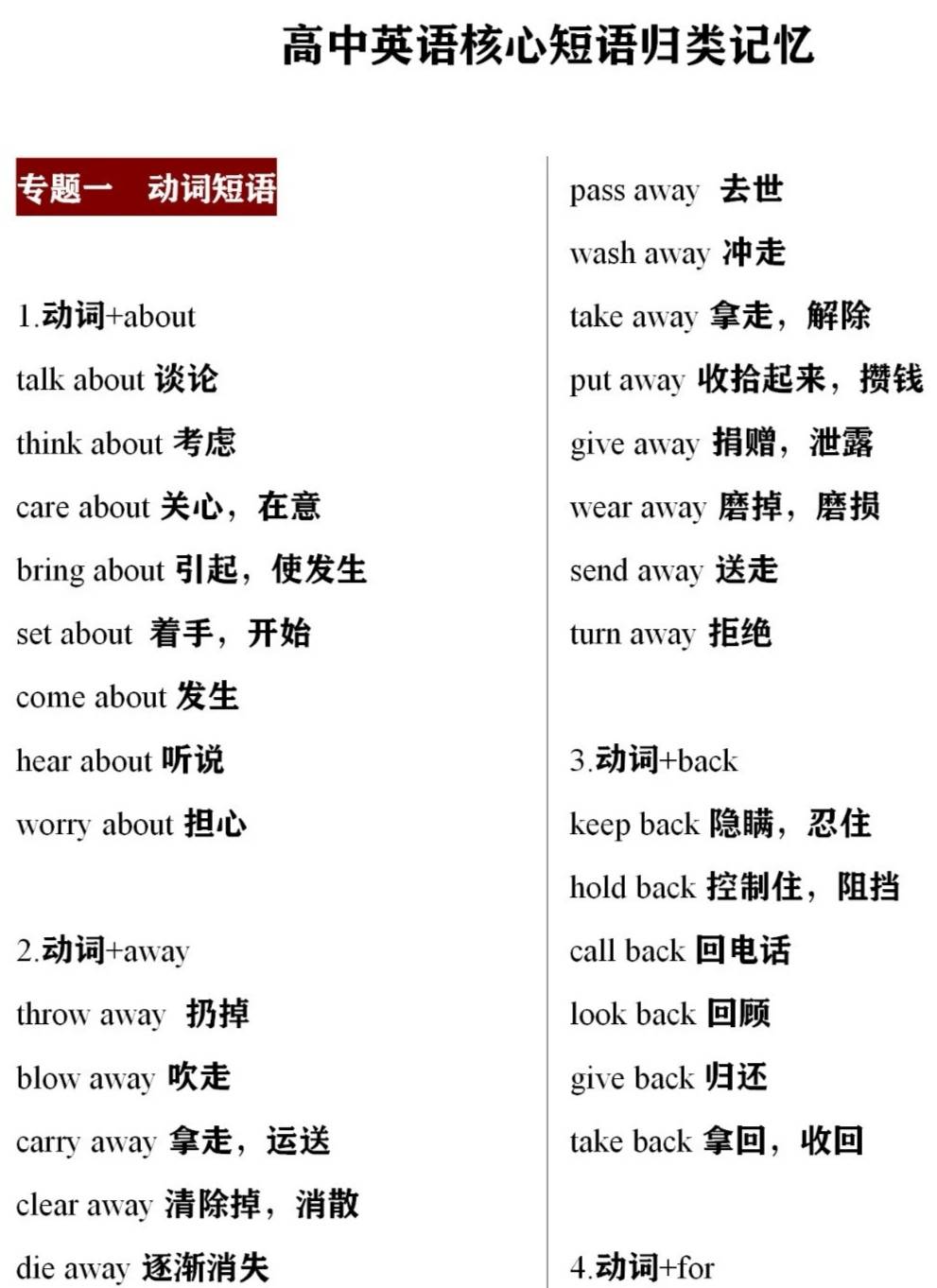 高中英语核心短语归类记忆

专题一　动词短语

1.动词+about

talk about 谈论

think about 考虑

care about 关心，在意

bring about 引起，使发生

set about 着手，开始

come about 发生

hear about 听说

worry about 担心

2.动词+away

throw away 扔掉

blow away 吹走

carry away 拿走，运送

clear away 清除掉，消散

die away 逐渐消失

pass away 去世

wash away 冲走

take away 拿走，解除

put away 收拾起来，攒钱

give away 捐赠，泄露

wear away 磨掉，磨损

send away 送走

turn away 拒绝

3.动词+back

keep back 隐瞒，忍住

hold back 控制住，阻挡

call back 回电话

look back 回顾

give back 归还

take back 拿回，收回

4.动词+for